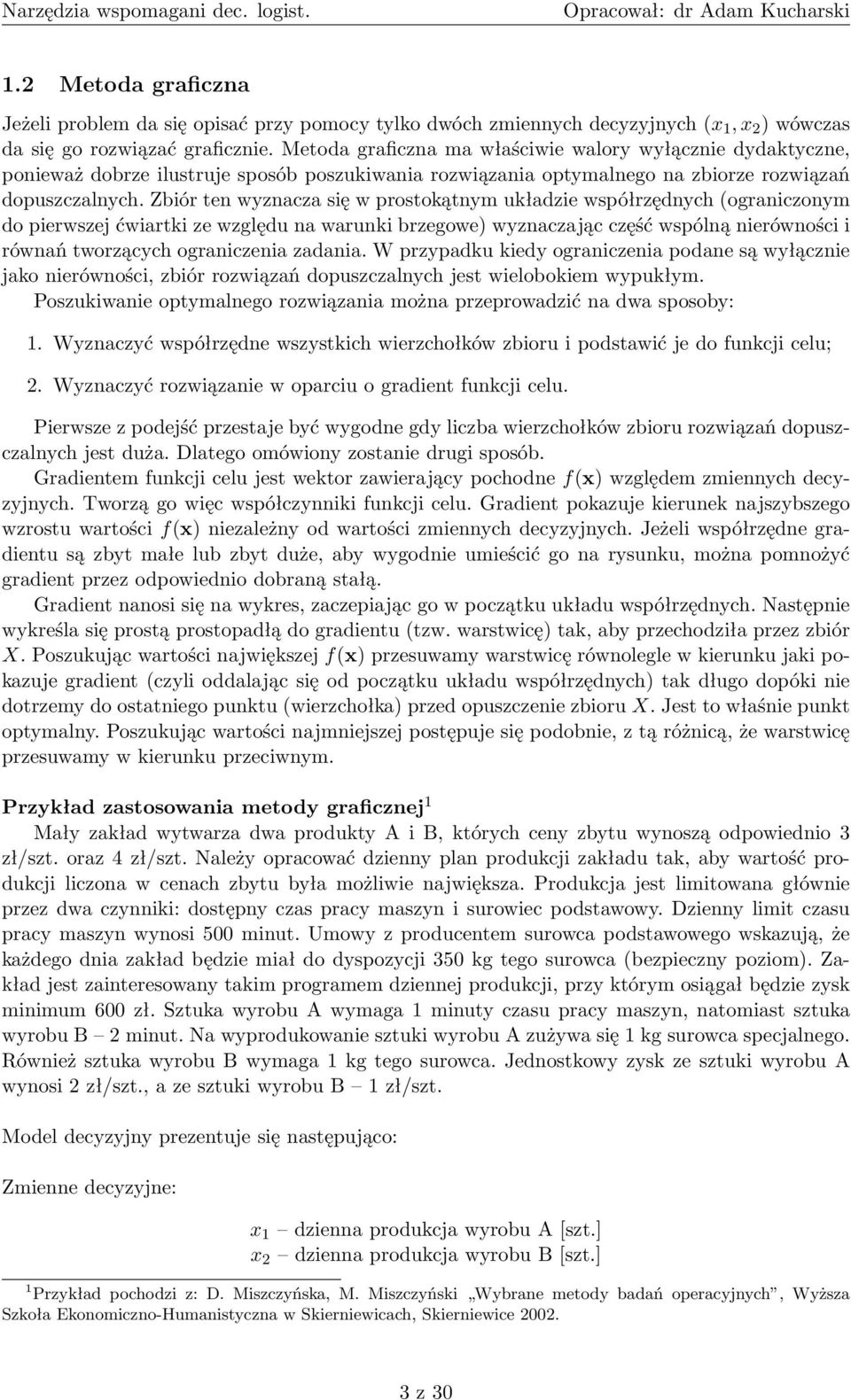 Narzędzia wspomagani dec. logist. Opracował: dr Adam Kucharski

1.2 Metoda graficzna

Jeżeli problem da się opisać przy pomocy tylko dwóch zmiennych decyzyjnych $(x_1, x_2)$ wówczas da się go rozwiązać graficznie. Metoda graficzna ma właściwie walory wyłącznie dydaktyczne, ponieważ dobrze ilustruje sposób poszukiwania rozwiązania optymalnego na zbiorze rozwiązań dopuszczalnych. Zbiór ten wyznacza się w prostokątnym układzie współrzędnych (ograniczonym do pierwszej ćwiartki ze względu na warunki brzegowe) wyznaczając część wspólną nierówności i równań tworzących ograniczenia zadania. W przypadku kiedy ograniczenia podane są wyłącznie jako nierówności, zbiór rozwiązań dopuszczalnych jest wielobokiem wypukłym.

Poszukiwanie optymalnego rozwiązania można przeprowadzić na dwa sposoby:

1. Wyznaczyć współrzędne wszystkich wierzchołków zbioru i podstawić je do funkcji celu;

2. Wyznaczyć rozwiązanie w oparciu o gradient funkcji celu.

Pierwsze z podejść przestaje być wygodne gdy liczba wierzchołków zbioru rozwiązań dopuszczalnych jest duża. Dlatego omówiony zostanie drugi sposób.

Gradientem funkcji celu jest wektor zawierający pochodne $f(\mathbf{x})$ względem zmiennych decyzyjnych. Tworzą go więc współczynniki funkcji celu. Gradient pokazuje kierunek najszybszego wzrostu wartości $f(\mathbf{x})$ niezależny od wartości zmiennych decyzyjnych. Jeżeli współrzędne gradientu są zbyt małe lub zbyt duże, aby wygodnie umieścić go na rysunku, można pomnożyć gradient przez odpowiednio dobraną stałą.

Gradient nanosi się na wykres, zaczepiając go w początku układu współrzędnych. Następnie wykreśla się prostą prostopadłą do gradientu (tzw. warstwicę) tak, aby przechodziła przez zbiór $X$. Poszukując wartości największej $f(\mathbf{x})$ przesuwamy warstwicę równolegle w kierunku jaki pokazuje gradient (czyli oddalając się od początku układu współrzędnych) tak długo dopóki nie dotrzemy do ostatniego punktu (wierzchołka) przed opuszczenie zbioru $X$. Jest to właśnie punkt optymalny. Poszukując wartości najmniejszej postępuje się podobnie, z tą różnicą, że warstwicę przesuwamy w kierunku przeciwnym.

Przykład zastosowania metody graficznej$^1$

Mały zakład wytwarza dwa produkty A i B, których ceny zbytu wynoszą odpowiednio 3 zł/szt. oraz 4 zł/szt. Należy opracować dzienny plan produkcji zakładu tak, aby wartość produkcji liczona w cenach zbytu była możliwie największa. Produkcja jest limitowana głównie przez dwa czynniki: dostępny czas pracy maszyn i surowiec podstawowy. Dzienny limit czasu pracy maszyn wynosi 500 minut. Umowy z producentem surowca podstawowego wskazują, że każdego dnia zakład będzie miał do dyspozycji 350 kg tego surowca (bezpieczny poziom). Zakład jest zainteresowany takim programem dziennej produkcji, przy którym osiągał będzie zysk minimum 600 zł. Sztuka wyrobu A wymaga 1 minuty czasu pracy maszyn, natomiast sztuka wyrobu B – 2 minut. Na wyprodukowanie sztuki wyrobu A zużywa się 1 kg surowca specjalnego. Również sztuka wyrobu B wymaga 1 kg tego surowca. Jednostkowy zysk ze sztuki wyrobu A wynosi 2 zł/szt., a ze sztuki wyrobu B – 1 zł/szt.

Model decyzyjny prezentuje się następująco:

Zmienne decyzyjne:

$x_1$ – dzienna produkcja wyrobu A [szt.]
$x_2$ – dzienna produkcja wyrobu B [szt.]

$^1$Przykład pochodzi z: D. Miszczyńska, M. Miszczyński „Wybrane metody badań operacyjnych”, Wyższa Szkoła Ekonomiczno-Humanistyczna w Skierniewicach, Skierniewice 2002.

3 z 30